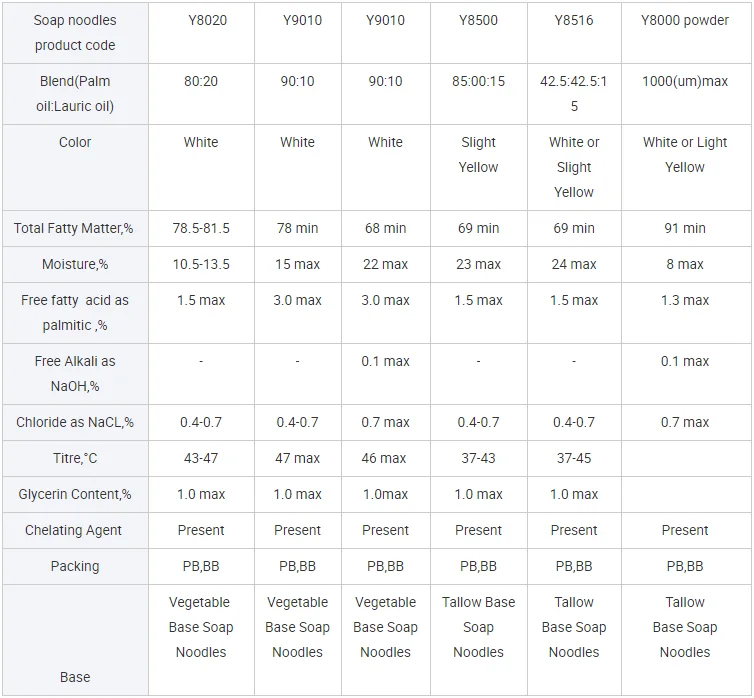 | Soap noodles product code | Y8020 | Y9010 | Y9010 | Y8500 | Y8516 | Y8000 powder |
|---|---|---|---|---|---|---|
| Blend(Palm oil:Lauric oil) | 80:20 | 90:10 | 90:10 | 85:00:15 | 42.5:42.5:15 | 1000(um)max |
| Color | White | White | White | Slight Yellow | White or Slight Yellow | White or Light Yellow |
| Total Fatty Matter,% | 78.5-81.5 | 78 min | 68 min | 69 min | 69 min | 91 min |
| Moisture,% | 10.5-13.5 | 15 max | 22 max | 23 max | 24 max | 8 max |
| Free fatty acid as palmitic ,% | 1.5 max | 3.0 max | 3.0 max | 1.5 max | 1.5 max | 1.3 max |
| Free Alkali as NaOH,% | - | - | 0.1 max | - | - | 0.1 max |
| Chloride as NaCL,% | 0.4-0.7 | 0.4-0.7 | 0.7 max | 0.4-0.7 | 0.4-0.7 | 0.7 max |
| Titre,°C | 43-47 | 47 max | 46 max | 37-43 | 37-45 | |
| Glycerin Content,% | 1.0 max | 1.0 max | 1.0max | 1.0 max | 1.0 max | |
| Chelating Agent | Present | Present | Present | Present | Present | Present |
| Packing | PB,BB | PB,BB | PB,BB | PB,BB | PB,BB | PB,BB |
| Base | Vegetable Base Soap Noodles | Vegetable Base Soap Noodles | Vegetable Base Soap Noodles | Tallow Base Soap Noodles | Tallow Base Soap Noodles | Tallow Base Soap Noodles |